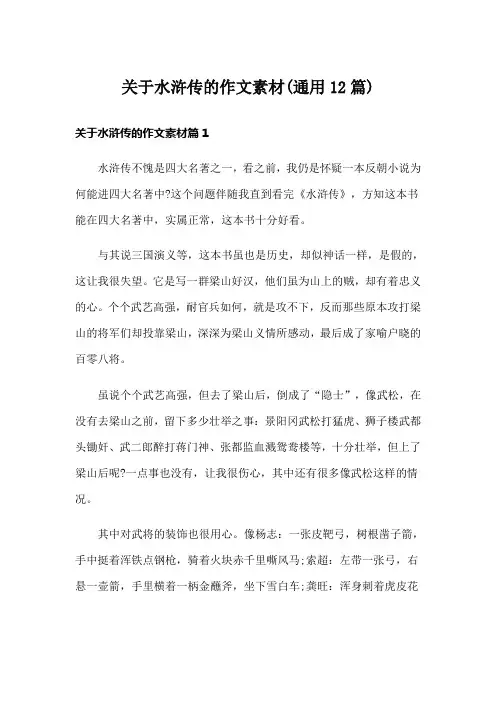 关于水浒传的作文素材(通用12篇)

关于水浒传的作文素材篇1

水浒传不愧是四大名著之一，看之前，我仍是怀疑一本反朝小说为何能进四大名著中?这个问题伴随我直到看完《水浒传》，方知这本书能在四大名著中，实属正常，这本书十分好看。

与其说三国演义等，这本书虽也是历史，却似神话一样，是假的，这让我很失望。它是写一群梁山好汉，他们虽为山上的贼，却有着忠义的心。个个武艺高强，耐官兵如何，就是攻不下，反而那些原本攻打梁山的将军们却投靠梁山，深深为梁山义情所感动，最后成了家喻户晓的百零八将。

虽说个个武艺高强，但去了梁山后，倒成了“隐士”，像武松，在没有去梁山之前，留下多少壮举之事：景阳冈武松打猛虎、狮子楼武都头锄奸、武二郎醉打蒋门神、张都监血溅鸳鸯楼等，十分壮举，但上了梁山后呢?一点事也没有，让我很伤心，其中还有很多像武松这样的情况。

其中对武将的装饰也很用心。像杨志：一张皮靶弓，树根凿子箭，手中挺着浑铁点钢枪，骑着火块赤千里嘶风马;索超：左带一张弓，右悬一壶箭，手里横着一柄金蘸斧，坐下雪白车;龚旺：浑身刺着虎皮花